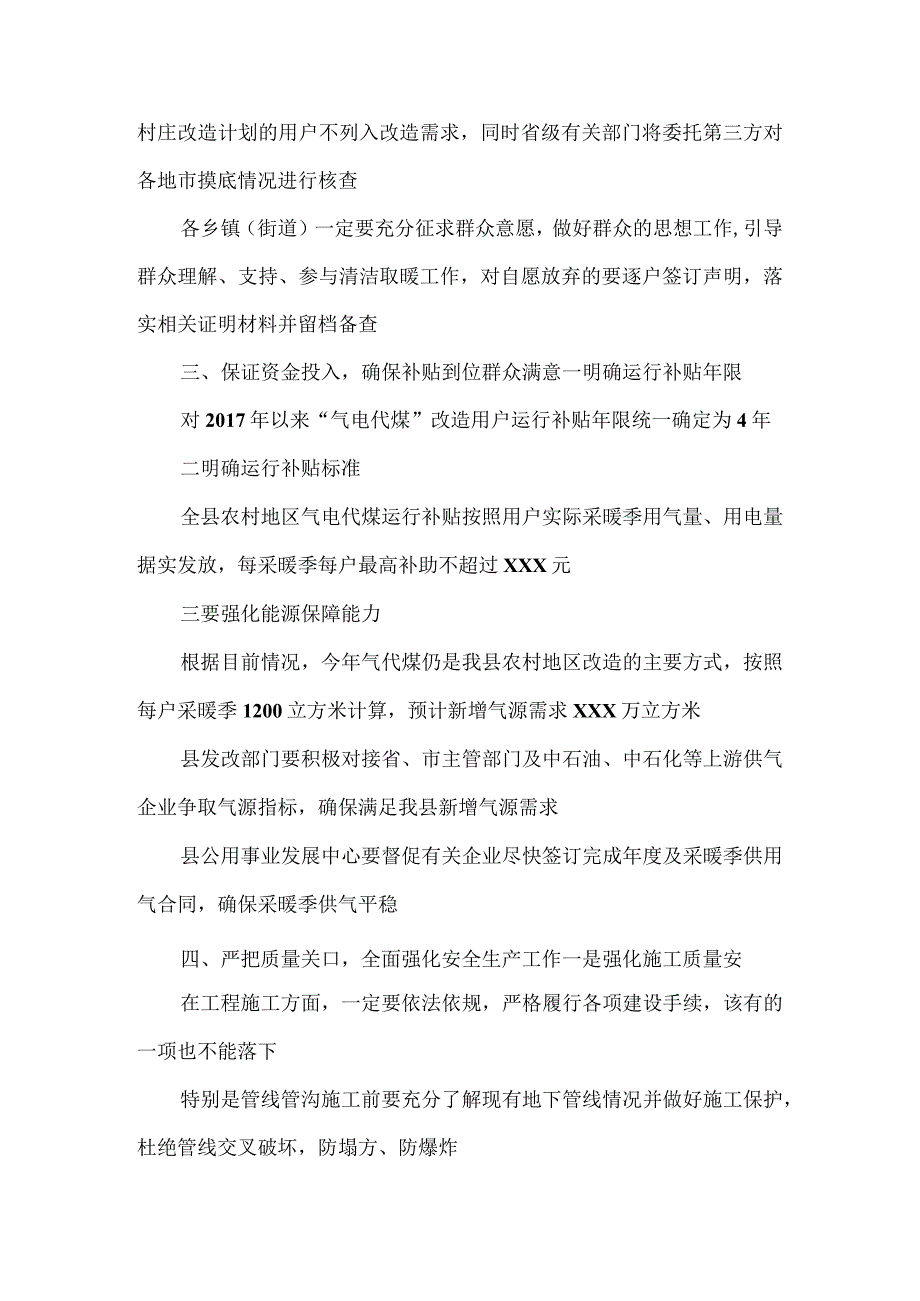 村庄改造计划的用户不列入改造需求，同时省级有关部门将委托第三方对各地市摸底情况进行核查

各乡镇（街道）一定要充分征求群众意愿，做好群众的思想工作,引导群众理解、支持、参与清洁取暖工作，对自愿放弃的要逐户签订声明，落实相关证明材料并留档备查

三、保证资金投入，确保补贴到位群众满意一明确运行补贴年限

对2017年以来“气电代煤”改造用户运行补贴年限统一确定为4年

二明确运行补贴标准

全县农村地区气电代煤运行补贴按照用户实际采暖季用气量、用电量据实发放，每采暖季每户最高补助不超过XXX元

三要强化能源保障能力

根据目前情况，今年气代煤仍是我县农村地区改造的主要方式，按照每户采暖季1200立方米计算，预计新增气源需求XXX万立方米

县发改部门要积极对接省、市主管部门及中石油、中石化等上游供气企业争取气源指标，确保满足我县新增气源需求

县公用事业发展中心要督促有关企业尽快签订完成年度及采暖季供用气合同，确保采暖季供气平稳

四、严把质量关口，全面强化安全生产工作一是强化施工质量安

在工程施工方面，一定要依法依规，严格履行各项建设手续，该有的一项也不能落下

特别是管线管沟施工前要充分了解现有地下管线情况并做好施工保护，杜绝管线交叉破坏，防塌方、防爆炸